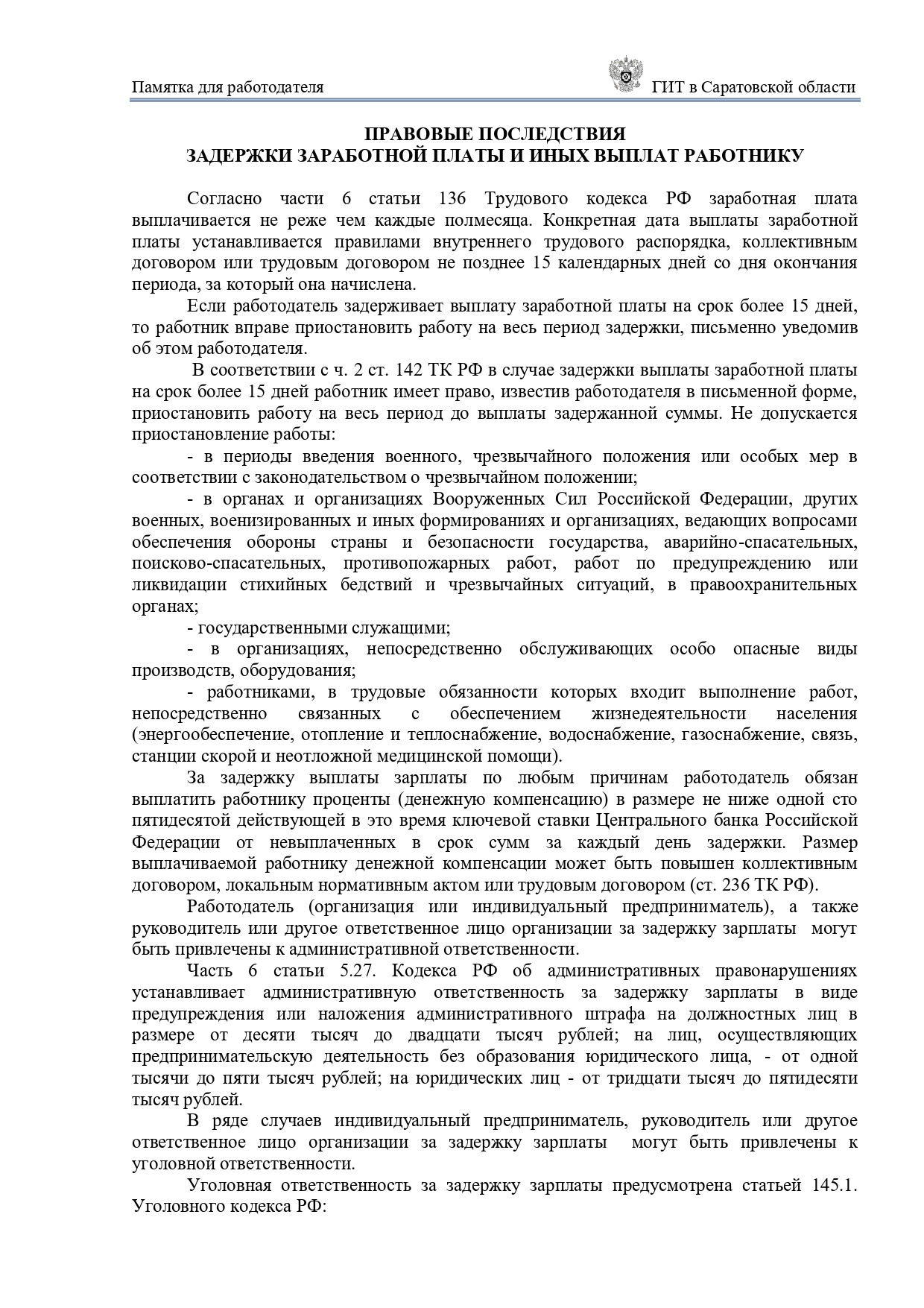 Памятка для работодателя ГИТ в Саратовской области

ПРАВОВЫЕ ПОСЛЕДСТВИЯ
ЗАДЕРЖКИ ЗАРАБОТНОЙ ПЛАТЫ И ИНЫХ ВЫПЛАТ РАБОТНИКУ

Согласно части 6 статьи 136 Трудового кодекса РФ заработная плата выплачивается не реже чем каждые полмесяца. Конкретная дата выплаты заработной платы устанавливается правилами внутреннего трудового распорядка, коллективным договором или трудовым договором не позднее 15 календарных дней со дня окончания периода, за который она начислена.

Если работодатель задерживает выплату заработной платы на срок более 15 дней, то работник вправе приостановить работу на весь период задержки, письменно уведомив об этом работодателя.

В соответствии с ч. 2 ст. 142 ТК РФ в случае задержки выплаты заработной платы на срок более 15 дней работник имеет право, известив работодателя в письменной форме, приостановить работу на весь период до выплаты задержанной суммы. Не допускается приостановление работы:

- в периоды введения военного, чрезвычайного положения или особых мер в соответствии с законодательством о чрезвычайном положении;

- в органах и организациях Вооруженных Сил Российской Федерации, других военных, военизированных и иных формированиях и организациях, ведающих вопросами обеспечения обороны страны и безопасности государства, аварийно-спасательных, поисково-спасательных, противопожарных работ, работ по предупреждению или ликвидации стихийных бедствий и чрезвычайных ситуаций, в правоохранительных органах;

- государственными служащими;

- в организациях, непосредственно обслуживающих особо опасные виды производств, оборудования;

- работниками, в трудовые обязанности которых входит выполнение работ, непосредственно связанных с обеспечением жизнедеятельности населения (энергообеспечение, отопление и теплоснабжение, водоснабжение, газоснабжение, связь, станции скорой и неотложной медицинской помощи).

За задержку выплаты зарплаты по любым причинам работодатель обязан выплатить работнику проценты (денежную компенсацию) в размере не ниже одной сто пятидесятой действующей в это время ключевой ставки Центрального банка Российской Федерации от невыплаченных в срок сумм за каждый день задержки. Размер выплачиваемой работнику денежной компенсации может быть повышен коллективным договором, локальным нормативным актом или трудовым договором (ст. 236 ТК РФ).

Работодатель (организация или индивидуальный предприниматель), а также руководитель или другое ответственное лицо организации за задержку зарплаты могут быть привлечены к административной ответственности.

Часть 6 статьи 5.27. Кодекса РФ об административных правонарушениях устанавливает административную ответственность за задержку зарплаты в виде предупреждения или наложения административного штрафа на должностных лиц в размере от десяти тысяч до двадцати тысяч рублей; на лиц, осуществляющих предпринимательскую деятельность без образования юридического лица, - от одной тысячи до пяти тысяч рублей; на юридических лиц - от тридцати тысяч до пятидесяти тысяч рублей.

В ряде случаев индивидуальный предприниматель, руководитель или другое ответственное лицо организации за задержку зарплаты могут быть привлечены к уголовной ответственности.

Уголовная ответственность за задержку зарплаты предусмотрена статьей 145.1. Уголовного кодекса РФ: